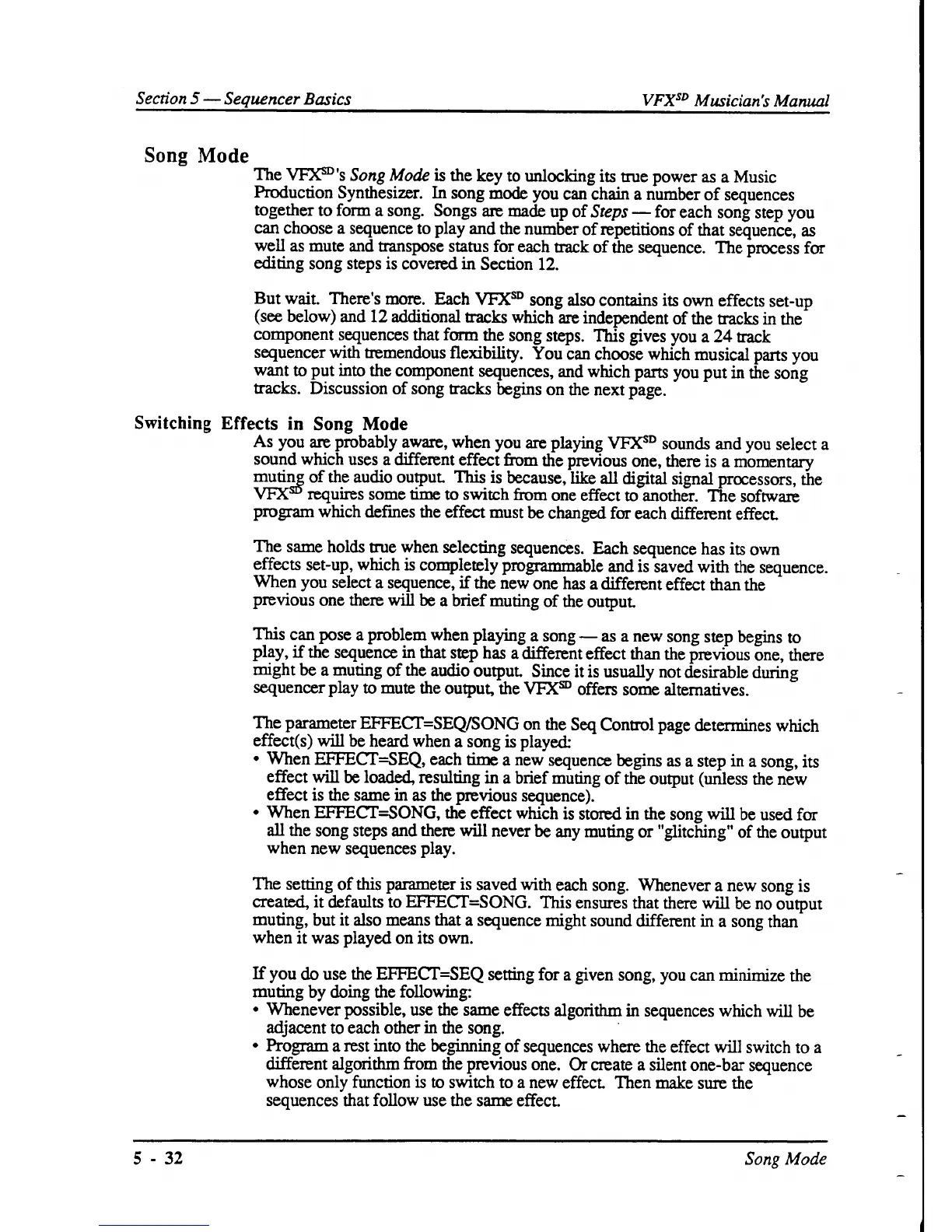 Section 5 — Sequencer Basics

VFX$^{SD}$ Musician's Manual

Song Mode

The VFX$^{SD}$'s Song Mode is the key to unlocking its true power as a Music Production Synthesizer. In song mode you can chain a number of sequences together to form a song. Songs are made up of Steps — for each song step you can choose a sequence to play and the number of repetitions of that sequence, as well as mute and transpose status for each track of the sequence. The process for editing song steps is covered in Section 12.

But wait. There's more. Each VFX$^{SD}$ song also contains its own effects set-up (see below) and 12 additional tracks which are independent of the tracks in the component sequences that form the song steps. This gives you a 24 track sequencer with tremendous flexibility. You can choose which musical parts you want to put into the component sequences, and which parts you put in the song tracks. Discussion of song tracks begins on the next page.

Switching Effects in Song Mode

As you are probably aware, when you are playing VFX$^{SD}$ sounds and you select a sound which uses a different effect from the previous one, there is a momentary muting of the audio output. This is because, like all digital signal processors, the VFX$^{SD}$ requires some time to switch from one effect to another. The software program which defines the effect must be changed for each different effect.

The same holds true when selecting sequences. Each sequence has its own effects set-up, which is completely programmable and is saved with the sequence. When you select a sequence, if the new one has a different effect than the previous one there will be a brief muting of the output.

This can pose a problem when playing a song — as a new song step begins to play, if the sequence in that step has a different effect than the previous one, there might be a muting of the audio output. Since it is usually not desirable during sequencer play to mute the output, the VFX$^{SD}$ offers some alternatives.

The parameter EFFECT=SEQ/SONG on the Seq Control page determines which effect(s) will be heard when a song is played:
• When EFFECT=SEQ, each time a new sequence begins as a step in a song, its effect will be loaded, resulting in a brief muting of the output (unless the new effect is the same in as the previous sequence).
• When EFFECT=SONG, the effect which is stored in the song will be used for all the song steps and there will never be any muting or "glitching" of the output when new sequences play.

The setting of this parameter is saved with each song. Whenever a new song is created, it defaults to EFFECT=SONG. This ensures that there will be no output muting, but it also means that a sequence might sound different in a song than when it was played on its own.

If you do use the EFFECT=SEQ setting for a given song, you can minimize the muting by doing the following:
• Whenever possible, use the same effects algorithm in sequences which will be adjacent to each other in the song.
• Program a rest into the beginning of sequences where the effect will switch to a different algorithm from the previous one. Or create a silent one-bar sequence whose only function is to switch to a new effect. Then make sure the sequences that follow use the same effect.

5 - 32

Song Mode